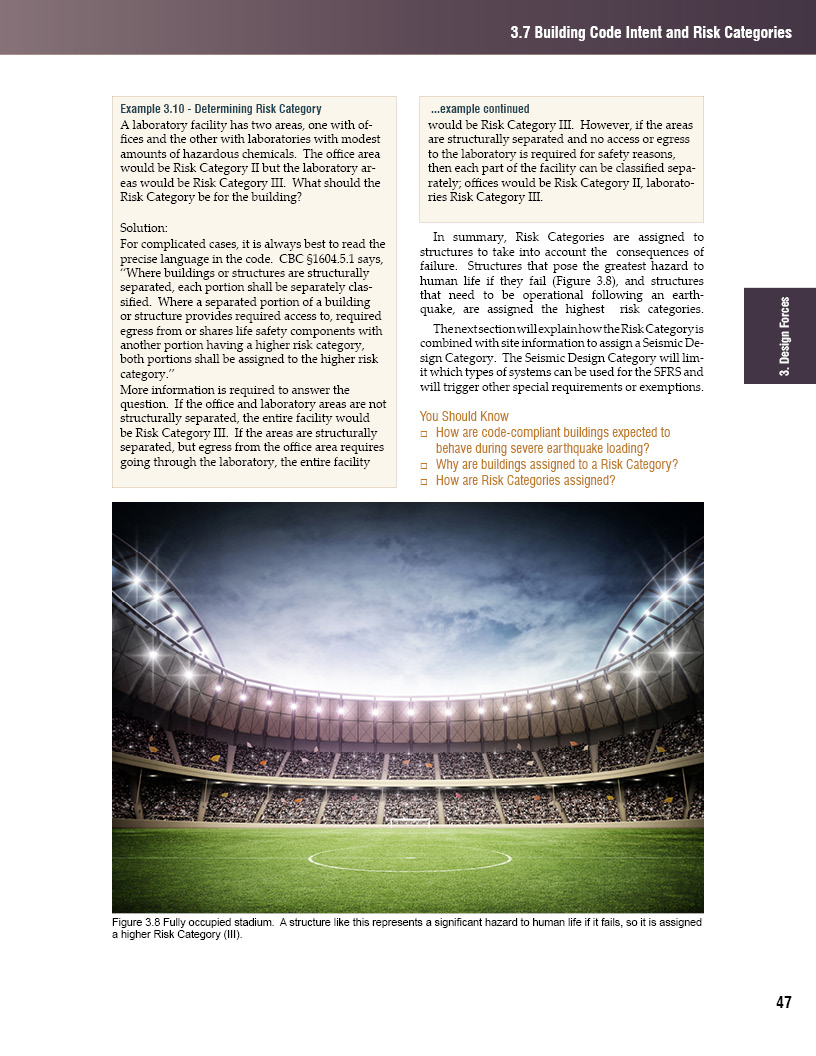 3.7 Building Code Intent and Risk Categories

Example 3.10 - Determining Risk Category

A laboratory facility has two areas, one with offices and the other with laboratories with modest amounts of hazardous chemicals. The office area would be Risk Category II but the laboratory areas would be Risk Category III. What should the Risk Category be for the building?

Solution:
For complicated cases, it is always best to read the precise language in the code. CBC §1604.5.1 says, "Where buildings or structures are structurally separated, each portion shall be separately classified. Where a separated portion of a building or structure provides required access to, required egress from or shares life safety components with another portion having a higher risk category, both portions shall be assigned to the higher risk category."
More information is required to answer the question. If the office and laboratory areas are not structurally separated, the entire facility would be Risk Category III. If the areas are structurally separated, but egress from the office area requires going through the laboratory, the entire facility

...example continued

would be Risk Category III. However, if the areas are structurally separated and no access or egress to the laboratory is required for safety reasons, then each part of the facility can be classified separately; offices would be Risk Category II, laboratories Risk Category III.

In summary, Risk Categories are assigned to structures to take into account the consequences of failure. Structures that pose the greatest hazard to human life if they fail (Figure 3.8), and structures that need to be operational following an earthquake, are assigned the highest risk categories.

The next section will explain how the Risk Category is combined with site information to assign a Seismic Design Category. The Seismic Design Category will limit which types of systems can be used for the SFRS and will trigger other special requirements or exemptions.

You Should Know
□ How are code-compliant buildings expected to behave during severe earthquake loading?
□ Why are buildings assigned to a Risk Category?
□ How are Risk Categories assigned?

3. Design Forces

Figure 3.8 Fully occupied stadium. A structure like this represents a significant hazard to human life if it fails, so it is assigned a higher Risk Category (III).

47